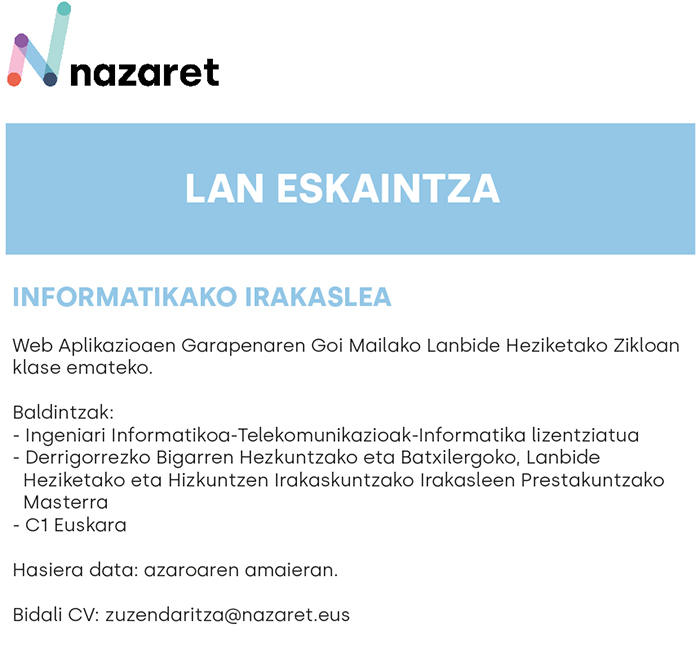 nazaret

LAN ESKAINTZA

INFORMATIKAKO IRAKASLEA

Web Aplikazioaen Garapenaren Goi Mailako Lanbide Heziketako Zikloan klase emateko.

Baldintzak:
- Ingeniari Informatikoa-Telekomunikazioak-Informatika lizentziatua
- Derrigorrezko Bigarren Hezkuntzako eta Batxilergoko, Lanbide Heziketako eta Hizkuntzen Irakaskuntzako Irakasleen Prestakuntzako Masterra
- C1 Euskara

Hasiera data: azaroaren amaieran.

Bidali CV: zuzendaritza@nazaret.eus